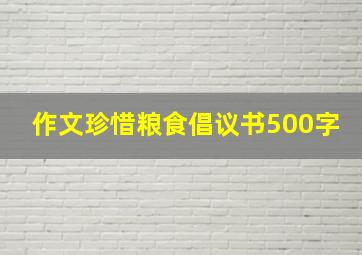 作文珍惜粮食倡议书500字